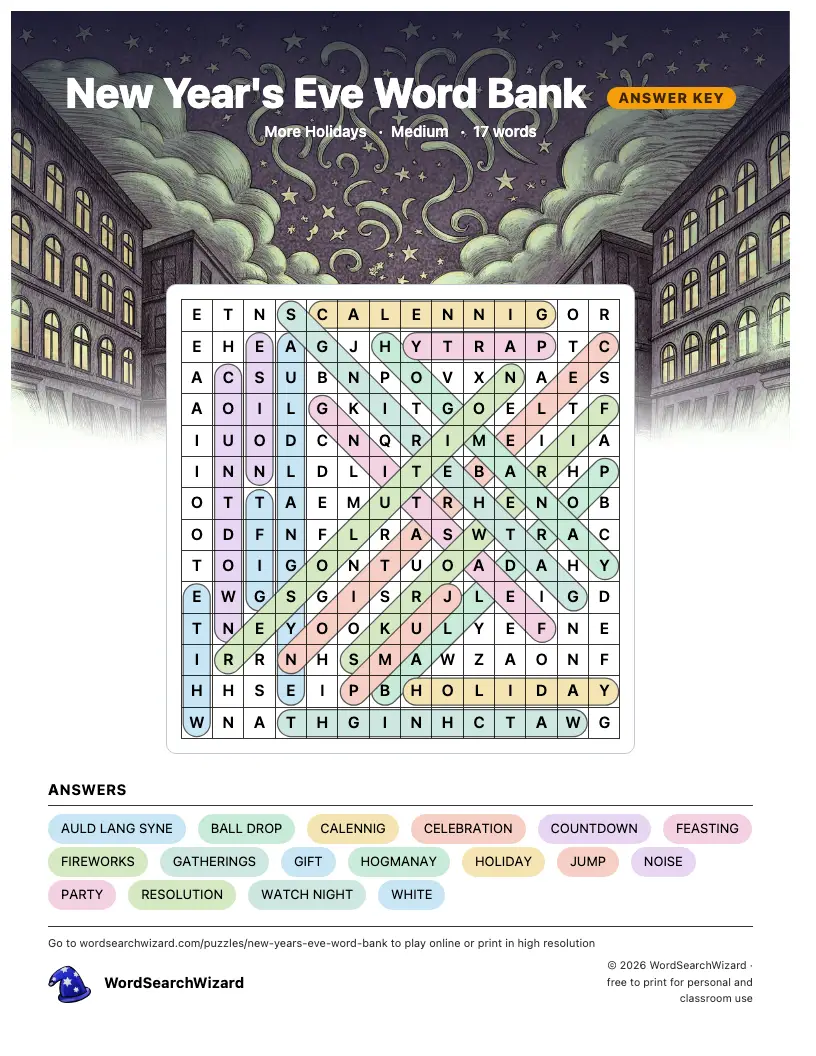 New Year's Eve Word Bank ANSWER KEY

More Holidays · Medium · 17 words

| E | T | N | S | C | A | L | E | N | N | I | G | O | R |
|---|---|---|---|---|---|---|---|---|---|---|---|---|---|
| E | H | E | A | G | J | H | Y | T | R | A | P | T | C |
| A | C | S | U | B | N | P | O | V | X | N | A | E | S |
| A | O | I | L | G | K | I | T | G | O | E | L | T | F |
| I | U | O | D | C | N | Q | R | I | M | E | I | I | A |
| I | N | N | L | D | L | I | T | E | B | A | R | H | P |
| O | T | T | A | E | M | U | T | R | H | E | N | O | B |
| O | D | F | N | F | L | R | A | S | W | T | R | A | C |
| T | O | I | G | O | N | T | U | O | A | D | A | H | Y |
| E | W | G | S | G | I | S | R | J | L | E | I | G | D |
| T | N | E | Y | O | O | K | U | L | Y | E | F | N | E |
| I | R | R | N | H | S | M | A | W | Z | A | O | N | F |
| H | H | S | E | I | P | B | H | O | L | I | D | A | Y |
| W | N | A | T | H | G | I | N | H | C | T | A | W | G |

ANSWERS

AULD LANG SYNE BALL DROP CALENNIG CELEBRATION COUNTDOWN FEASTING FIREWORKS GATHERINGS GIFT HOGMANAY HOLIDAY JUMP NOISE PARTY RESOLUTION WATCH NIGHT WHITE

Go to wordsearchwizard.com/puzzles/new-years-eve-word-bank to play online or print in high resolution

WordSearchWizard

© 2026 WordSearchWizard · free to print for personal and classroom use